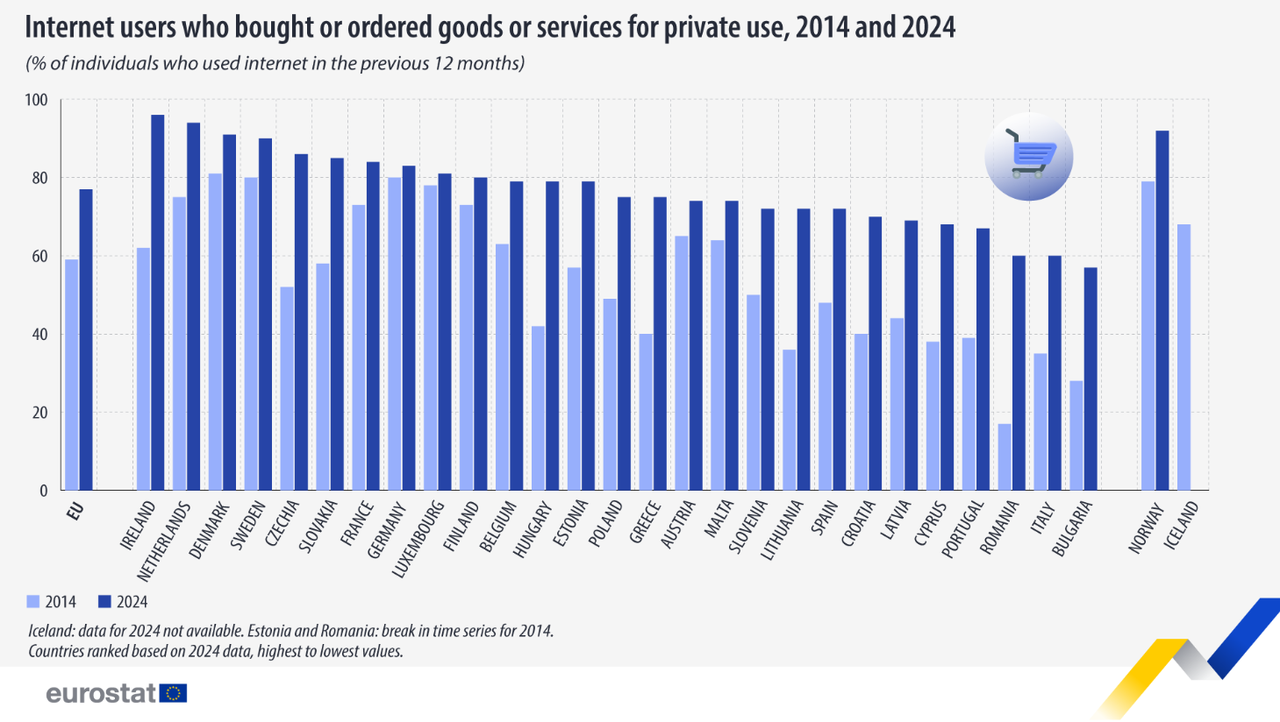 Internet users who bought or ordered goods or services for private use, 2014 and 2024

(% of individuals who used internet in the previous 12 months)

100
80
60
40
20
0

EU
IRELAND
NETHERLANDS
DENMARK
SWEDEN
CZECHIA
SLOVAKIA
FRANCE
GERMANY
LUXEMBOURG
FINLAND
BELGIUM
HUNGARY
ESTONIA
POLAND
GREECE
AUSTRIA
MALTA
SLOVENIA
LITHUANIA
SPAIN
CROATIA
LATVIA
CYPRUS
PORTUGAL
ROMANIA
ITALY
BULGARIA
NORWAY
ICELAND

2014
2024

Iceland: data for 2024 not available. Estonia and Romania: break in time series for 2014.
Countries ranked based on 2024 data, highest to lowest values.

eurostat